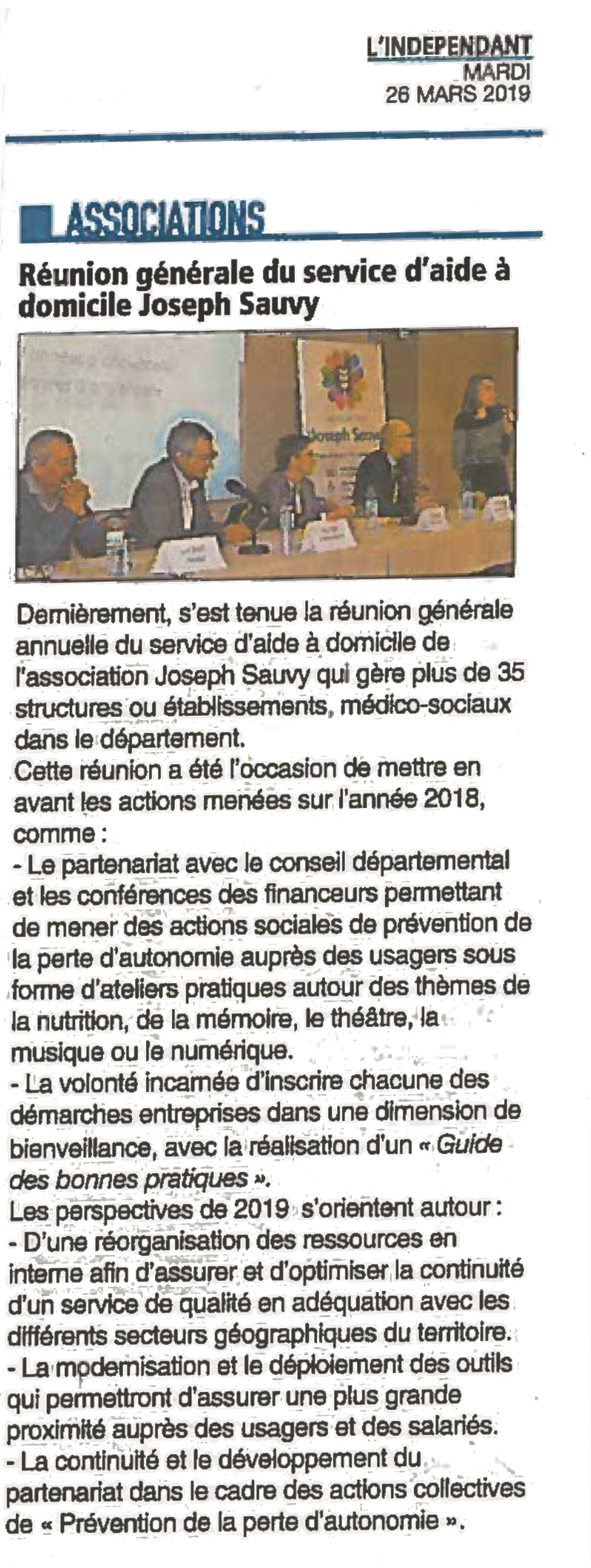 L'INDEPENDANT
MARDI
26 MARS 2019

ASSOCIATIONS

Réunion générale du service d'aide à domicile Joseph Sauvy

Joseph Sauvy

Dernièrement, s'est tenue la réunion générale annuelle du service d'aide à domicile de l'association Joseph Sauvy qui gère plus de 35 structures ou établissements, médico-sociaux dans le département.
Cette réunion a été l'occasion de mettre en avant les actions menées sur l'année 2018, comme :
- Le partenariat avec le conseil départemental et les conférences des financeurs permettant de mener des actions sociales de prévention de la perte d'autonomie auprès des usagers sous forme d'ateliers pratiques autour des thèmes de la nutrition, de la mémoire, le théâtre, la musique ou le numérique.
- La volonté incarnée d'inscrire chacune des démarches entreprises dans une dimension de bienveillance, avec la réalisation d'un « Guide des bonnes pratiques ».
Les perspectives de 2019 s'orientent autour :
- D'une réorganisation des ressources en interne afin d'assurer et d'optimiser la continuité d'un service de qualité en adéquation avec les différents secteurs géographiques du territoire.
- La modernisation et le déploiement des outils qui permettront d'assurer une plus grande proximité auprès des usagers et des salariés.
- La continuité et le développement du partenariat dans le cadre des actions collectives de « Prévention de la perte d'autonomie ».